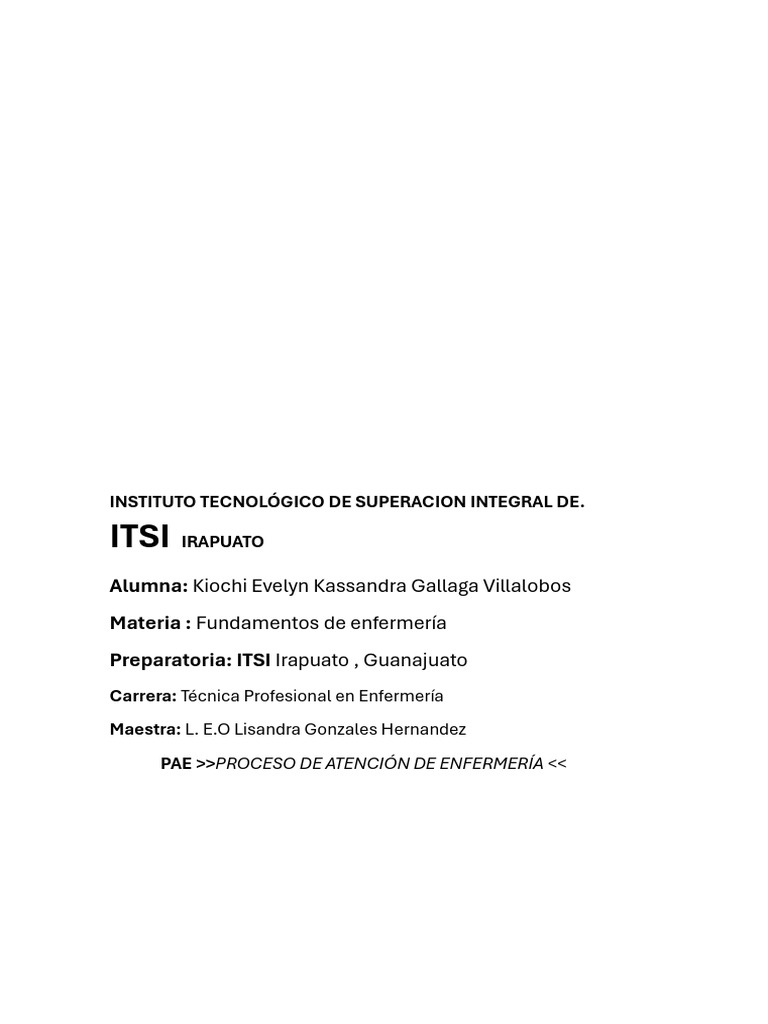 INSTITUTO TECNOLÓGICO DE SUPERACION INTEGRAL DE.

ITSI IRAPUATO

Alumna: Kiochi Evelyn Kassandra Gallaga Villalobos

Materia : Fundamentos de enfermería

Preparatoria: ITSI Irapuato , Guanajuato

Carrera: Técnica Profesional en Enfermería

Maestra: L. E.O Lisandra Gonzales Hernandez

PAE >>PROCESO DE ATENCIÓN DE ENFERMERÍA <<